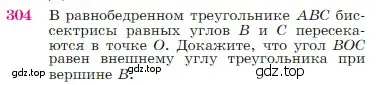 304 В равнобедренном треугольнике $ABC$ биссектрисы равных углов $B$ и $C$ пересекаются в точке $O$. Докажите, что угол $BOC$ равен внешнему углу треугольника при вершине $B$.

gdz.top gdz.top gdz.top